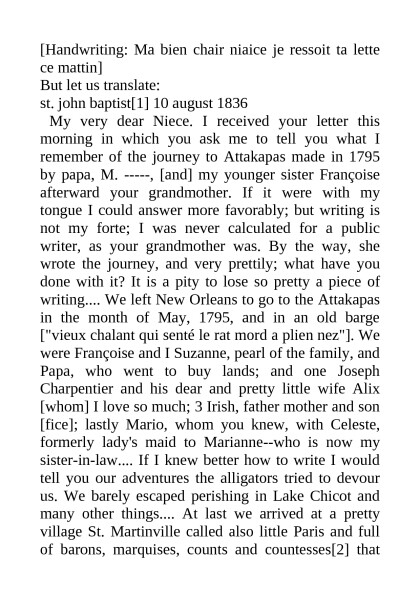 [Handwriting: Ma bien chair niaice je ressoit ta lette ce mattin]
But let us translate:
st. john baptist[1] 10 august 1836

My very dear Niece. I received your letter this morning in which you ask me to tell you what I remember of the journey to Attakapas made in 1795 by papa, M. -----, [and] my younger sister Françoise afterward your grandmother. If it were with my tongue I could answer more favorably; but writing is not my forte; I was never calculated for a public writer, as your grandmother was. By the way, she wrote the journey, and very prettily; what have you done with it? It is a pity to lose so pretty a piece of writing.... We left New Orleans to go to the Attakapas in the month of May, 1795, and in an old barge ["vieux chalant qui senté le rat mord a plien nez"]. We were Françoise and I Suzanne, pearl of the family, and Papa, who went to buy lands; and one Joseph Charpentier and his dear and pretty little wife Alix [whom] I love so much; 3 Irish, father mother and son [fice]; lastly Mario, whom you knew, with Celeste, formerly lady's maid to Marianne--who is now my sister-in-law.... If I knew better how to write I would tell you our adventures the alligators tried to devour us. We barely escaped perishing in Lake Chicot and many other things.... At last we arrived at a pretty village St. Martinville called also little Paris and full of barons, marquises, counts and countesses[2] that